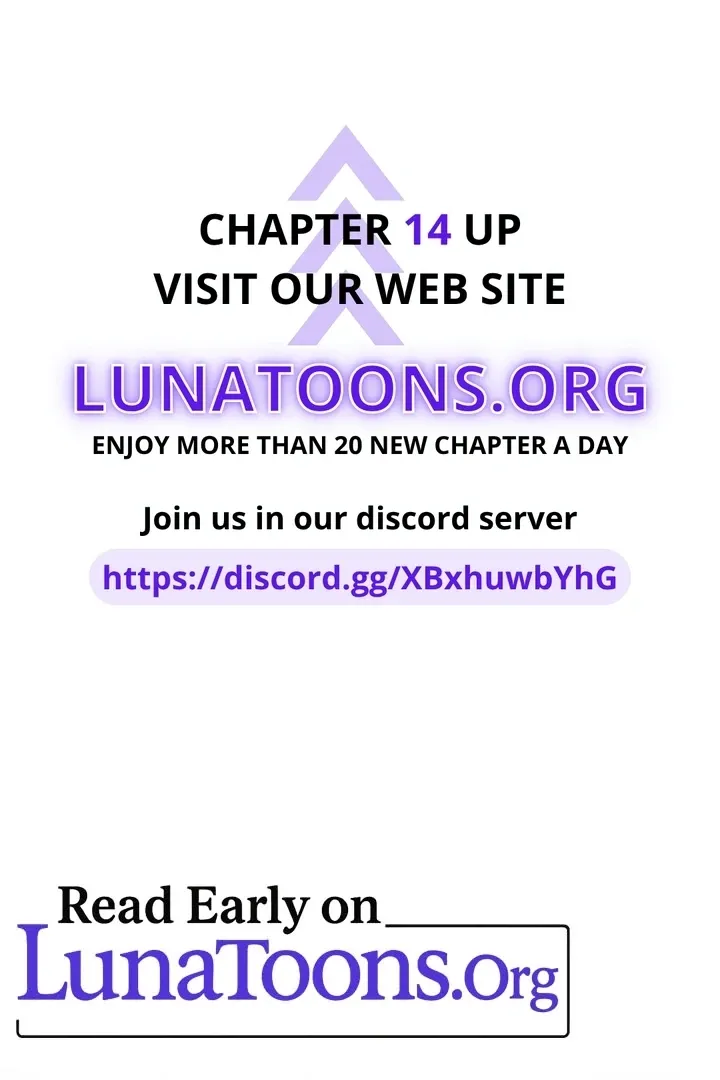 CHAPTER 14 UP
VISIT OUR WEB SITE

LUNATOONS.ORG

ENJOY MORE THAN 20 NEW CHAPTER A DAY

Join us in our discord server

https://discord.gg/XBxhuwbYhG

Read Early on
LunaToons.Org